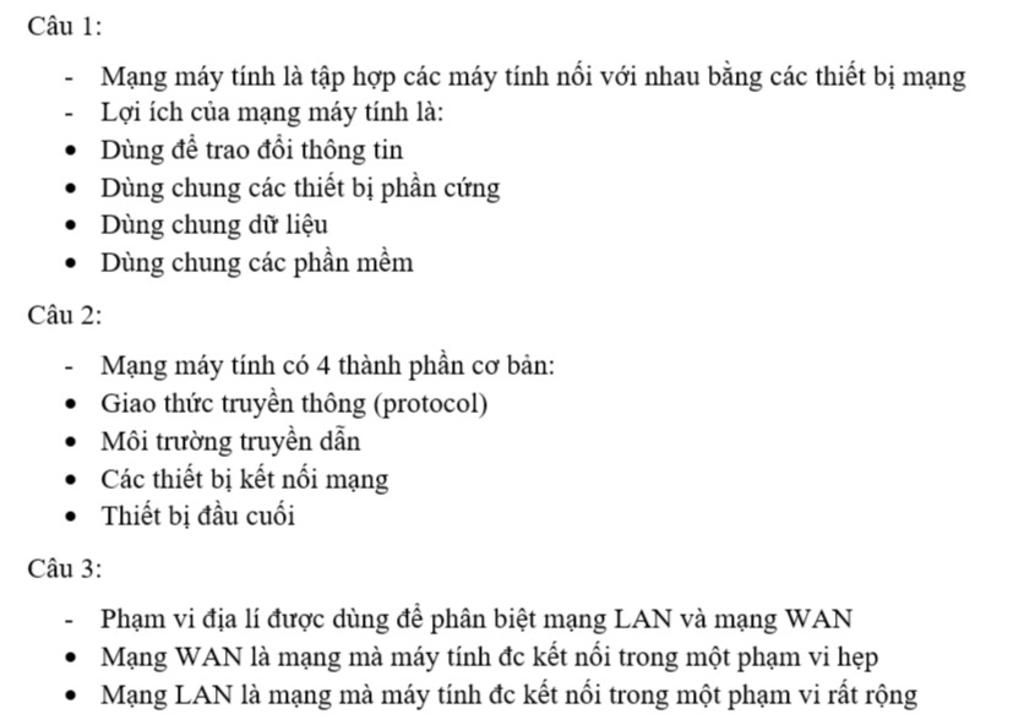 Câu 1:

- Mạng máy tính là tập hợp các máy tính nối với nhau bằng các thiết bị mạng
- Lợi ích của mạng máy tính là:
• Dùng để trao đổi thông tin
• Dùng chung các thiết bị phần cứng
• Dùng chung dữ liệu
• Dùng chung các phần mềm

Câu 2:

- Mạng máy tính có 4 thành phần cơ bản:
• Giao thức truyền thông (protocol)
• Môi trường truyền dẫn
• Các thiết bị kết nối mạng
• Thiết bị đầu cuối

Câu 3:

- Phạm vi địa lí được dùng để phân biệt mạng LAN và mạng WAN
• Mạng WAN là mạng mà máy tính đc kết nối trong một phạm vi hẹp
• Mạng LAN là mạng mà máy tính đc kết nối trong một phạm vi rất rộng